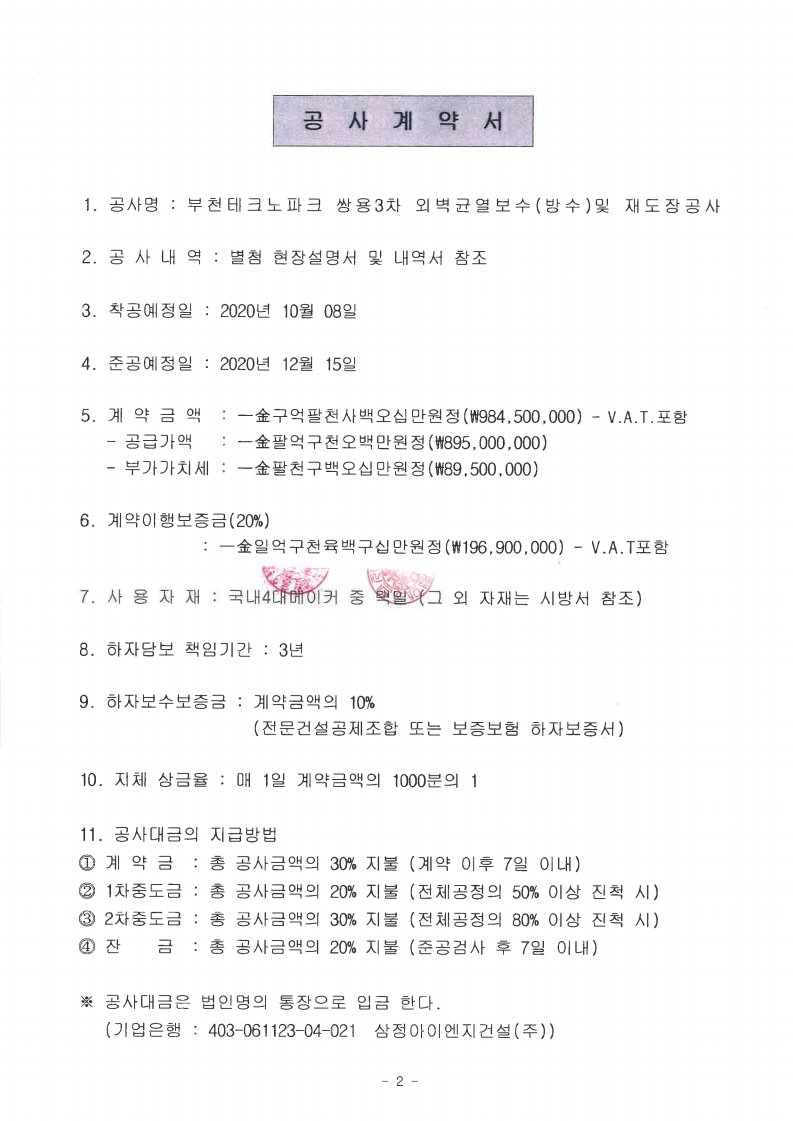 공 사 계 약 서

1. 공사명 : 부천테크노파크 쌍용3차 외벽균열보수(방수)및 재도장공사

2. 공 사 내 역 : 별첨 현장설명서 및 내역서 참조

3. 착공예정일 : 2020년 10월 08일

4. 준공예정일 : 2020년 12월 15일

5. 계 약 금 액 : 一金구억팔천사백오십만원정(₩984,500,000) - V.A.T.포함
- 공급가액 : 一金팔억구천오백만원정(₩895,000,000)
- 부가가치세 : 一金팔천구백오십만원정(₩89,500,000)

6. 계약이행보증금(20%)
: 一金일억구천육백구십만원정(₩196,900,000) - V.A.T포함

7. 사 용 자 재 : 국내4대메이커 중 택일 (그 외 자재는 시방서 참조)

8. 하자담보 책임기간 : 3년

9. 하자보수보증금 : 계약금액의 10%
(전문건설공제조합 또는 보증보험 하자보증서)

10. 지체 상금율 : 매 1일 계약금액의 1000분의 1

11. 공사대금의 지급방법
① 계 약 금 : 총 공사금액의 30% 지불 (계약 이후 7일 이내)
② 1차중도금 : 총 공사금액의 20% 지불 (전체공정의 50% 이상 진척 시)
③ 2차중도금 : 총 공사금액의 30% 지불 (전체공정의 80% 이상 진척 시)
④ 잔 금 : 총 공사금액의 20% 지불 (준공검사 후 7일 이내)

※ 공사대금은 법인명의 통장으로 입금 한다.
(기업은행 : 403-061123-04-021 삼정아이엔지건설(주))

- 2 -